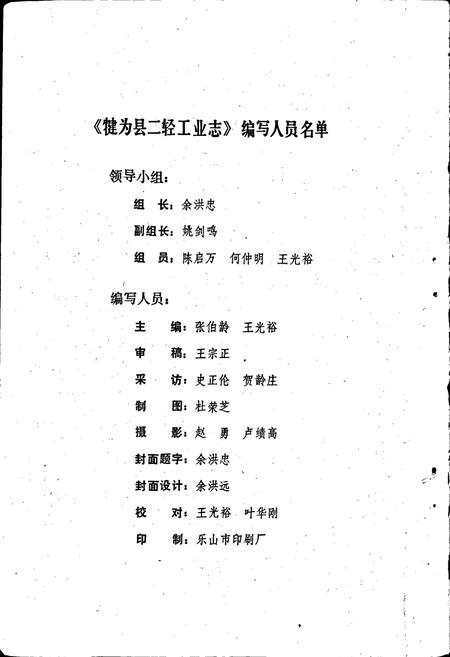 《犍为县二轻工业志》编写人员名单

领导小组：

组　长：余洪忠

副组长：姚剑鸣

组　员：陈启万　何仲明　王光裕

编写人员：

主　　编：张伯龄　王光裕

审　　稿：王宗正

采　　访：史正伦　贺龄庄

制　　图：杜荣芝

摄　　影：赵　勇　卢绩高

封面题字：余洪忠

封面设计：余洪远

校　　对：王光裕　叶华刚

印　　制：乐山市印刷厂